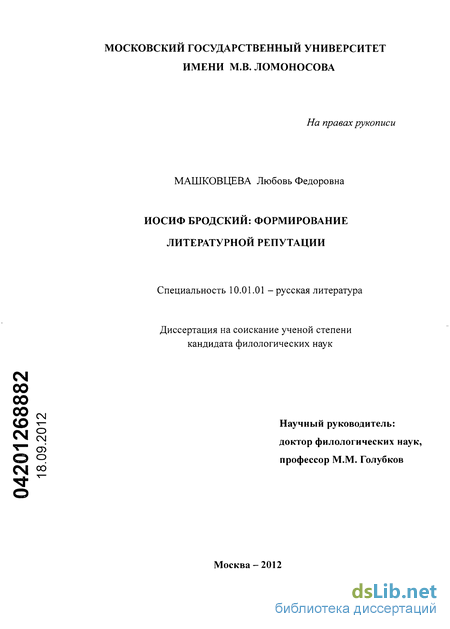 МОСКОВСКИЙ ГОСУДАРСТВЕННЫЙ УНИВЕРСИТЕТ
ИМЕНИ М.В. ЛОМОНОСОВА

На правах рукописи

МАШКОВЦЕВА Любовь Федоровна

ИОСИФ БРОДСКИЙ: ФОРМИРОВАНИЕ
ЛИТЕРАТУРНОЙ РЕПУТАЦИИ

Специальность 10.01.01 – русская литература

Диссертация на соискание ученой степени
кандидата филологических наук

04201268882
18.09.2012

Научный руководитель:
доктор филологических наук,
профессор М.М. Голубков

Москва – 2012

dsLib.net
библиотека диссертаций